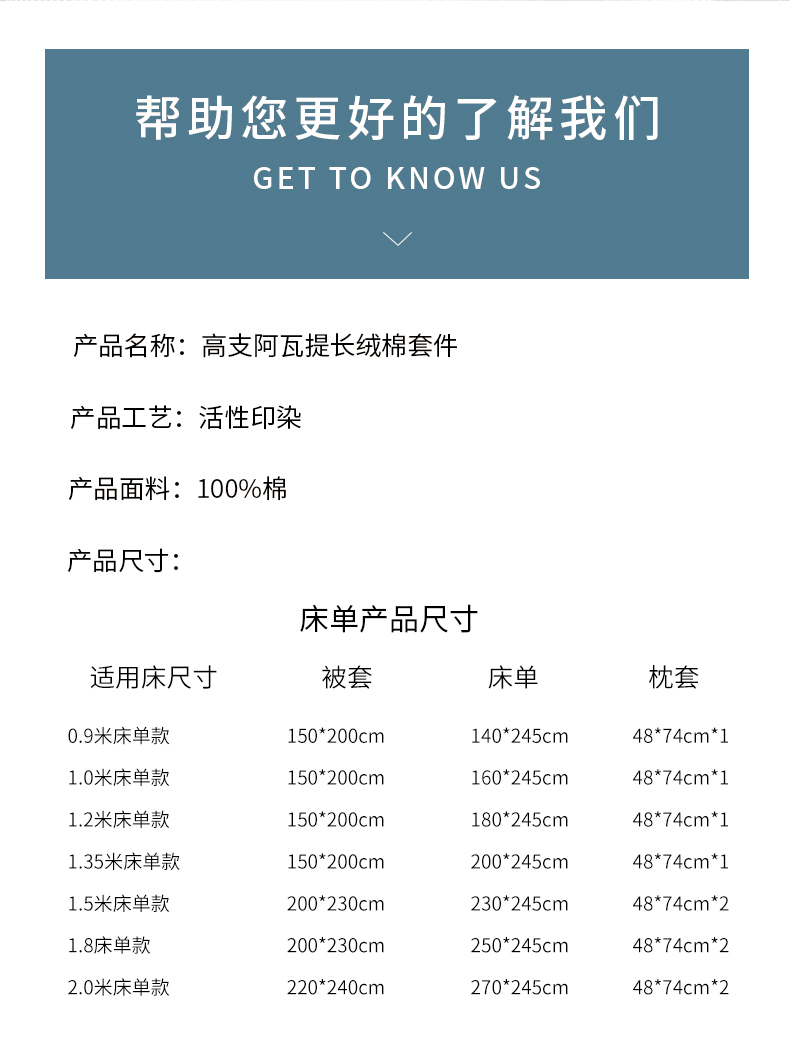 帮助您更好的了解我们

GET TO KNOW US

产品名称：高支阿瓦提长绒棉套件

产品工艺：活性印染

产品面料：100%棉

产品尺寸：

床单产品尺寸

| 适用床尺寸 | 被套 | 床单 | 枕套 |
|---|---|---|---|
| 0.9米床单款 | 150*200cm | 140*245cm | 48*74cm*1 |
| 1.0米床单款 | 150*200cm | 160*245cm | 48*74cm*1 |
| 1.2米床单款 | 150*200cm | 180*245cm | 48*74cm*1 |
| 1.35米床单款 | 150*200cm | 200*245cm | 48*74cm*1 |
| 1.5米床单款 | 200*230cm | 230*245cm | 48*74cm*2 |
| 1.8床单款 | 200*230cm | 250*245cm | 48*74cm*2 |
| 2.0米床单款 | 220*240cm | 270*245cm | 48*74cm*2 |